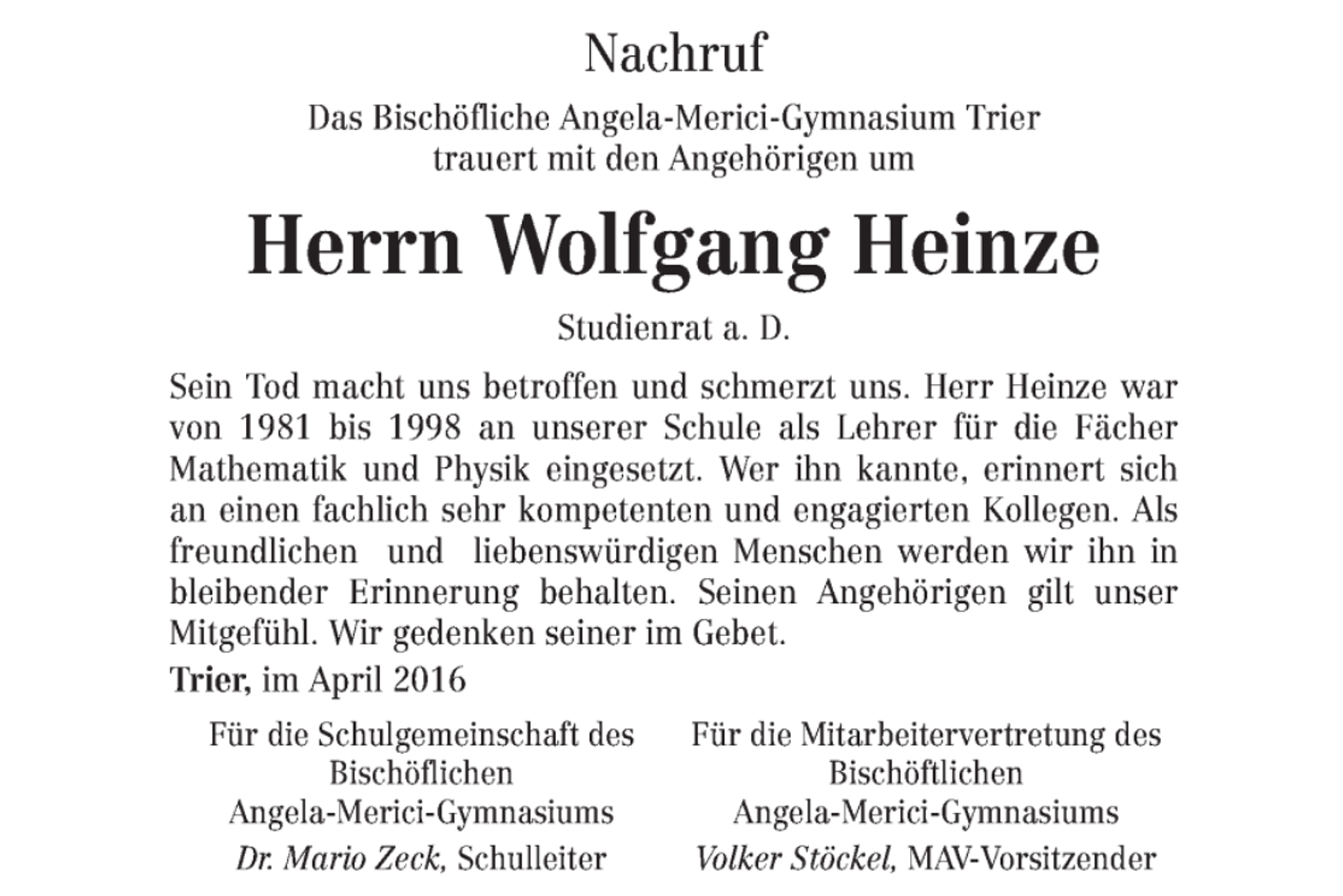 Nachruf

Das Bischöfliche Angela-Merici-Gymnasium Trier trauert mit den Angehörigen um

Herrn Wolfgang Heinze

Studienrat a. D.

Sein Tod macht uns betroffen und schmerzt uns. Herr Heinze war von 1981 bis 1998 an unserer Schule als Lehrer für die Fächer Mathematik und Physik eingesetzt. Wer ihn kannte, erinnert sich an einen fachlich sehr kompetenten und engagierten Kollegen. Als freundlichen und liebenswürdigen Menschen werden wir ihn in bleibender Erinnerung behalten. Seinen Angehörigen gilt unser Mitgefühl. Wir gedenken seiner im Gebet.

Trier, im April 2016

Für die Schulgemeinschaft des Bischöflichen Angela-Merici-Gymnasiums
Dr. Mario Zeck, Schulleiter

Für die Mitarbeitervertretung des Bischöftlichen Angela-Merici-Gymnasiums
Volker Stöckel, MAV-Vorsitzender